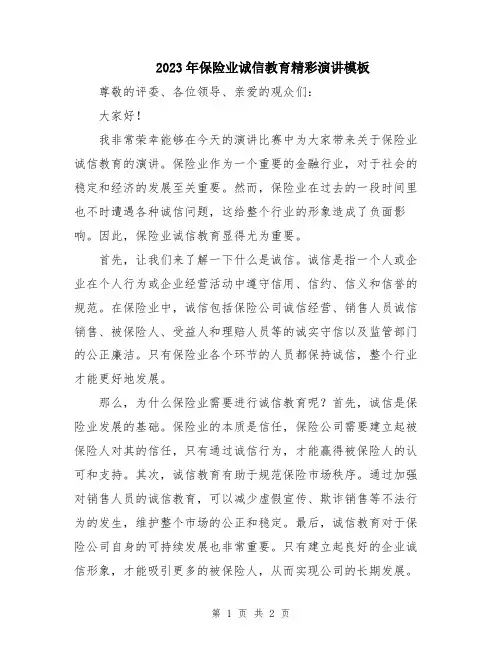 2023年保险业诚信教育精彩演讲模板

尊敬的评委、各位领导、亲爱的观众们：

大家好！

我非常荣幸能够在今天的演讲比赛中为大家带来关于保险业诚信教育的演讲。保险业作为一个重要的金融行业，对于社会的稳定和经济的发展至关重要。然而，保险业在过去的一段时间里也不时遭遇各种诚信问题，这给整个行业的形象造成了负面影响。因此，保险业诚信教育显得尤为重要。

首先，让我们来了解一下什么是诚信。诚信是指一个人或企业在个人行为或企业经营活动中遵守信用、信约、信义和信誉的规范。在保险业中，诚信包括保险公司诚信经营、销售人员诚信销售、被保险人、受益人和理赔人员等的诚实守信以及监管部门的公正廉洁。只有保险业各个环节的人员都保持诚信，整个行业才能更好地发展。

那么，为什么保险业需要进行诚信教育呢？首先，诚信是保险业发展的基础。保险业的本质是信任，保险公司需要建立起被保险人对其的信任，只有通过诚信行为，才能赢得被保险人的认可和支持。其次，诚信教育有助于规范保险市场秩序。通过加强对销售人员的诚信教育，可以减少虚假宣传、欺诈销售等不法行为的发生，维护整个市场的公正和稳定。最后，诚信教育对于保险公司自身的可持续发展也非常重要。只有建立起良好的企业诚信形象，才能吸引更多的被保险人，从而实现公司的长期发展。

第 1 页 共 2 页